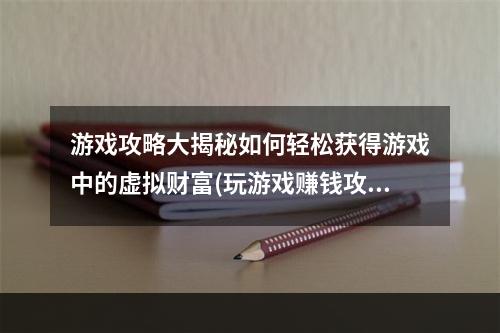 游戏攻略大揭秘如何轻松获得游戏中的虚拟财富(玩游戏赚钱攻…